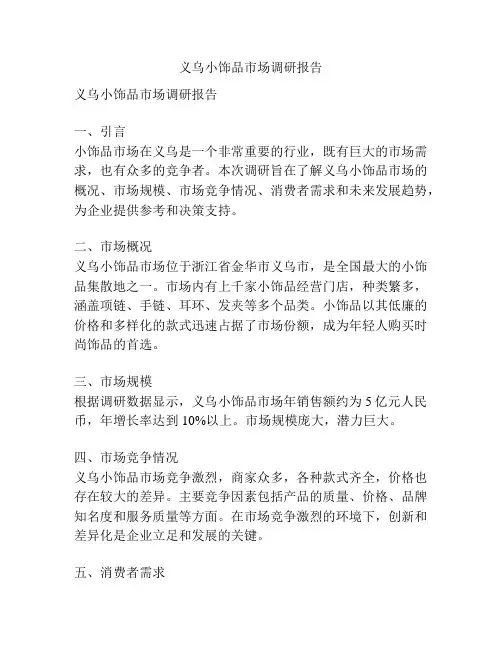 义乌小饰品市场调研报告

义乌小饰品市场调研报告

一、引言
小饰品市场在义乌是一个非常重要的行业，既有巨大的市场需求，也有众多的竞争者。本次调研旨在了解义乌小饰品市场的概况、市场规模、市场竞争情况、消费者需求和未来发展趋势，为企业提供参考和决策支持。

二、市场概况
义乌小饰品市场位于浙江省金华市义乌市，是全国最大的小饰品集散地之一。市场内有上千家小饰品经营门店，种类繁多，涵盖项链、手链、耳环、发夹等多个品类。小饰品以其低廉的价格和多样化的款式迅速占据了市场份额，成为年轻人购买时尚饰品的首选。

三、市场规模
根据调研数据显示，义乌小饰品市场年销售额约为 5 亿元人民币，年增长率达到 10%以上。市场规模庞大，潜力巨大。

四、市场竞争情况
义乌小饰品市场竞争激烈，商家众多，各种款式齐全，价格也存在较大的差异。主要竞争因素包括产品的质量、价格、品牌知名度和服务质量等方面。在市场竞争激烈的环境下，创新和差异化是企业立足和发展的关键。

五、消费者需求